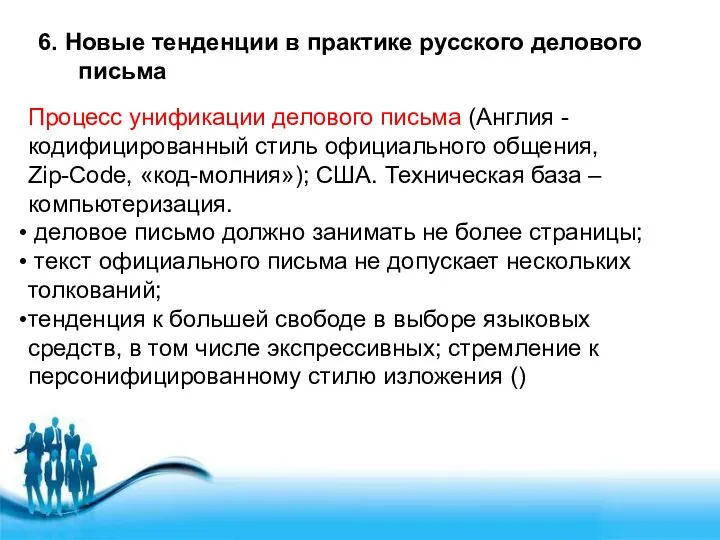 6. Новые тенденции в практике русского делового письма

Процесс унификации делового письма (Англия - кодифицированный стиль официального общения, Zip-Code, «код-молния»); США. Техническая база – компьютеризация.
• деловое письмо должно занимать не более страницы;
• текст официального письма не допускает нескольких толкований;
•тенденция к большей свободе в выборе языковых средств, в том числе экспрессивных; стремление к персонифицированному стилю изложения ()